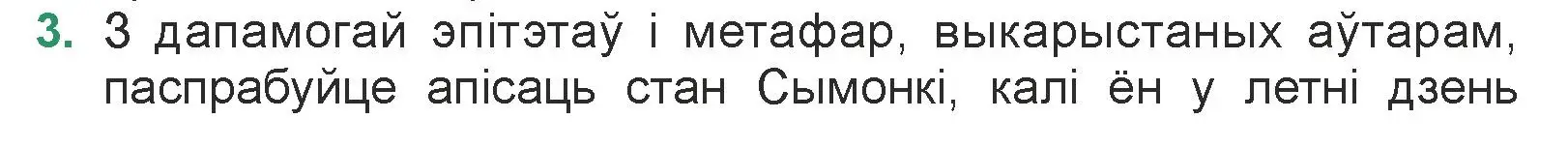 3. З дапамогай эпітэтаў і метафар, выкарыстаных аўтарам, паспрабуйце апісаць стан Сымонкі, калі ён у летні дзень